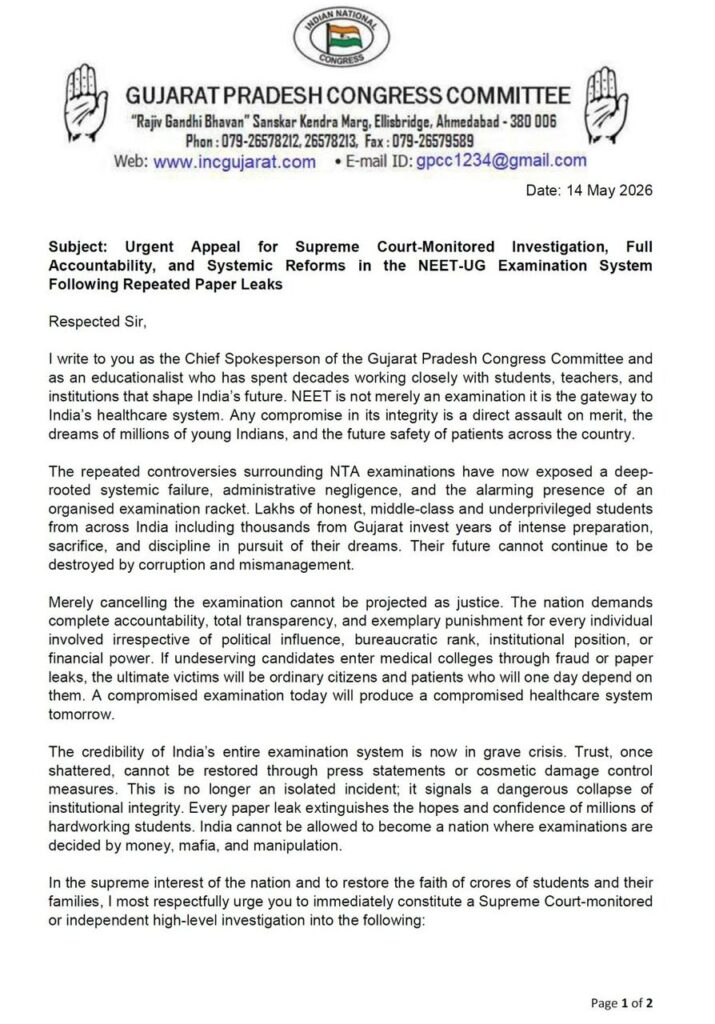 INDIAN NATIONAL CONGRESS

GUJARAT PRADESH CONGRESS COMMITTEE
"Rajiv Gandhi Bhavan" Sanskar Kendra Marg, Ellisbridge, Ahmedabad - 380 006
Phon : 079-26578212, 26578213, Fax : 079-26579589
Web: www.incgujarat.com • E-mail ID: gpcc1234@gmail.com

Date: 14 May 2026

Subject: Urgent Appeal for Supreme Court-Monitored Investigation, Full Accountability, and Systemic Reforms in the NEET-UG Examination System Following Repeated Paper Leaks

Respected Sir,

I write to you as the Chief Spokesperson of the Gujarat Pradesh Congress Committee and as an educationalist who has spent decades working closely with students, teachers, and institutions that shape India's future. NEET is not merely an examination it is the gateway to India's healthcare system. Any compromise in its integrity is a direct assault on merit, the dreams of millions of young Indians, and the future safety of patients across the country.

The repeated controversies surrounding NTA examinations have now exposed a deep-rooted systemic failure, administrative negligence, and the alarming presence of an organised examination racket. Lakhs of honest, middle-class and underprivileged students from across India including thousands from Gujarat invest years of intense preparation, sacrifice, and discipline in pursuit of their dreams. Their future cannot continue to be destroyed by corruption and mismanagement.

Merely cancelling the examination cannot be projected as justice. The nation demands complete accountability, total transparency, and exemplary punishment for every individual involved irrespective of political influence, bureaucratic rank, institutional position, or financial power. If undeserving candidates enter medical colleges through fraud or paper leaks, the ultimate victims will be ordinary citizens and patients who will one day depend on them. A compromised examination today will produce a compromised healthcare system tomorrow.

The credibility of India's entire examination system is now in grave crisis. Trust, once shattered, cannot be restored through press statements or cosmetic damage control measures. This is no longer an isolated incident; it signals a dangerous collapse of institutional integrity. Every paper leak extinguishes the hopes and confidence of millions of hardworking students. India cannot be allowed to become a nation where examinations are decided by money, mafia, and manipulation.

In the supreme interest of the nation and to restore the faith of crores of students and their families, I most respectfully urge you to immediately constitute a Supreme Court-monitored or independent high-level investigation into the following:

Page 1 of 2